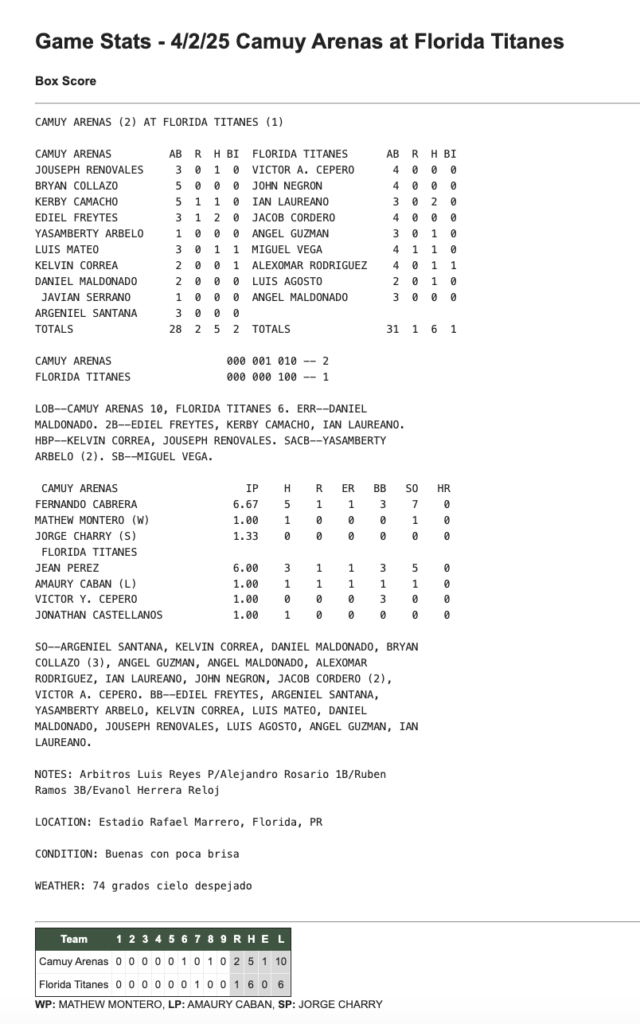 Game Stats - 4/2/25 Camuy Arenas at Florida Titanes

Box Score

CAMUY ARENAS (2) AT FLORIDA TITANES (1)

| CAMUY ARENAS | AB | R | H | BI | FLORIDA TITANES | AB | R | H | BI |
|---|---|---|---|---|---|---|---|---|---|
| JOUSEPH RENOVALES | 3 | 0 | 1 | 0 | VICTOR A. CEPERO | 4 | 0 | 0 | 0 |
| BRYAN COLLAZO | 5 | 0 | 0 | 0 | JOHN NEGRON | 4 | 0 | 0 | 0 |
| KERBY CAMACHO | 5 | 1 | 1 | 0 | IAN LAUREANO | 3 | 0 | 2 | 0 |
| EDIEL FREYTES | 3 | 1 | 2 | 0 | JACOB CORDERO | 4 | 0 | 0 | 0 |
| YASAMBERTY ARBELO | 1 | 0 | 0 | 0 | ANGEL GUZMAN | 3 | 0 | 1 | 0 |
| LUIS MATEO | 3 | 0 | 1 | 1 | MIGUEL VEGA | 4 | 1 | 1 | 0 |
| KELVIN CORREA | 2 | 0 | 0 | 1 | ALEXOMAR RODRIGUEZ | 4 | 0 | 1 | 1 |
| DANIEL MALDONADO | 2 | 0 | 0 | 0 | LUIS AGOSTO | 2 | 0 | 1 | 0 |
| JAVIAN SERRANO | 1 | 0 | 0 | 0 | ANGEL MALDONADO | 3 | 0 | 0 | 0 |
| ARGENIEL SANTANA | 3 | 0 | 0 | 0 | | | | | |
| TOTALS | 28 | 2 | 5 | 2 | TOTALS | 31 | 1 | 6 | 1 |

CAMUY ARENAS 000 001 010 -- 2
FLORIDA TITANES 000 000 100 -- 1

LOB--CAMUY ARENAS 10, FLORIDA TITANES 6. ERR--DANIEL MALDONADO. 2B--EDIEL FREYTES, KERBY CAMACHO, IAN LAUREANO. HBP--KELVIN CORREA, JOUSEPH RENOVALES. SACB--YASAMBERTY ARBELO (2). SB--MIGUEL VEGA.

| CAMUY ARENAS | IP | H | R | ER | BB | SO | HR |
|---|---|---|---|---|---|---|---|
| FERNANDO CABRERA | 6.67 | 5 | 1 | 1 | 3 | 7 | 0 |
| MATHEW MONTERO (W) | 1.00 | 1 | 0 | 0 | 0 | 1 | 0 |
| JORGE CHARRY (S) | 1.33 | 0 | 0 | 0 | 0 | 0 | 0 |
| FLORIDA TITANES | | | | | | | |
| JEAN PEREZ | 6.00 | 3 | 1 | 1 | 3 | 5 | 0 |
| AMAURY CABAN (L) | 1.00 | 1 | 1 | 1 | 1 | 1 | 0 |
| VICTOR Y. CEPERO | 1.00 | 0 | 0 | 0 | 3 | 0 | 0 |
| JONATHAN CASTELLANOS | 1.00 | 1 | 0 | 0 | 0 | 0 | 0 |

SO--ARGENIEL SANTANA, KELVIN CORREA, DANIEL MALDONADO, BRYAN COLLAZO (3), ANGEL GUZMAN, ANGEL MALDONADO, ALEXOMAR RODRIGUEZ, IAN LAUREANO, JOHN NEGRON, JACOB CORDERO (2), VICTOR A. CEPERO. BB--EDIEL FREYTES, ARGENIEL SANTANA, YASAMBERTY ARBELO, KELVIN CORREA, LUIS MATEO, DANIEL MALDONADO, JOUSEPH RENOVALES, LUIS AGOSTO, ANGEL GUZMAN, IAN LAUREANO.

NOTES: Arbitros Luis Reyes P/Alejandro Rosario 1B/Ruben Ramos 3B/Evanol Herrera Reloj

LOCATION: Estadio Rafael Marrero, Florida, PR

CONDITION: Buenas con poca brisa

WEATHER: 74 grados cielo despejado

| Team | 1 | 2 | 3 | 4 | 5 | 6 | 7 | 8 | 9 | R | H | E | L |
|---|---|---|---|---|---|---|---|---|---|---|---|---|---|
| Camuy Arenas | 0 | 0 | 0 | 0 | 0 | 1 | 0 | 1 | 0 | 2 | 5 | 1 | 10 |
| Florida Titanes | 0 | 0 | 0 | 0 | 0 | 0 | 1 | 0 | 0 | 1 | 6 | 0 | 6 |

WP: MATHEW MONTERO, LP: AMAURY CABAN, SP: JORGE CHARRY